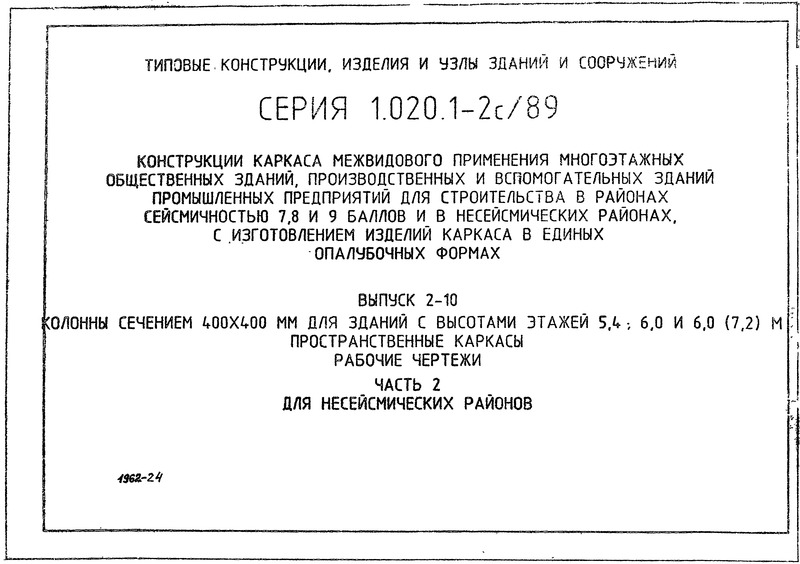 ТИПОВЫЕ КОНСТРУКЦИИ, ИЗДЕЛИЯ И УЗЛЫ ЗДАНИЙ И СООРУЖЕНИЙ

СЕРИЯ 1.020.1-2с/89

КОНСТРУКЦИИ КАРКАСА МЕЖВИДОВОГО ПРИМЕНЕНИЯ МНОГОЭТАЖНЫХ ОБЩЕСТВЕННЫХ ЗДАНИЙ, ПРОИЗВОДСТВЕННЫХ И ВСПОМОГАТЕЛЬНЫХ ЗДАНИЙ ПРОМЫШЛЕННЫХ ПРЕДПРИЯТИЙ ДЛЯ СТРОИТЕЛЬСТВА В РАЙОНАХ СЕЙСМИЧНОСТЬЮ 7,8 И 9 БАЛЛОВ И В НЕСЕЙСМИЧЕСКИХ РАЙОНАХ, С ИЗГОТОВЛЕНИЕМ ИЗДЕЛИЙ КАРКАСА В ЕДИНЫХ ОПАЛУБОЧНЫХ ФОРМАХ

ВЫПУСК 2-10
КОЛОННЫ СЕЧЕНИЕМ 400Х400 ММ ДЛЯ ЗДАНИЙ С ВЫСОТАМИ ЭТАЖЕЙ 5,4; 6,0 И 6,0 (7,2) М
ПРОСТРАНСТВЕННЫЕ КАРКАСЫ
РАБОЧИЕ ЧЕРТЕЖИ
ЧАСТЬ 2
ДЛЯ НЕСЕЙСМИЧЕСКИХ РАЙОНОВ

1962-24